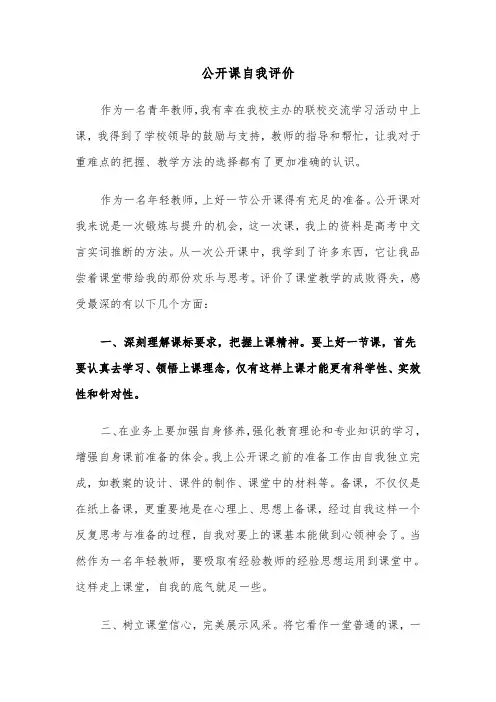 公开课自我评价

作为一名青年教师，我有幸在我校主办的联校交流学习活动中上课，我得到了学校领导的鼓励与支持，教师的指导和帮忙，让我对于重难点的把握、教学方法的选择都有了更加准确的认识。

作为一名年轻教师，上好一节公开课得有充足的准备。公开课对我来说是一次锻炼与提升的机会，这一次课，我上的资料是高考中文言实词推断的方法。从一次公开课中，我学到了许多东西，它让我品尝着课堂带给我的那份欢乐与思考。评价了课堂教学的成败得失，感受最深的有以下几个方面：

一、深刻理解课标要求，把握上课精神。要上好一节课，首先要认真去学习、领悟上课理念，仅有这样上课才能更有科学性、实效性和针对性。

二、在业务上要加强自身修养，强化教育理论和专业知识的学习，增强自身课前准备的体会。我上公开课之前的准备工作由自我独立完成，如教案的设计、课件的制作、课堂中的材料等。备课，不仅仅是在纸上备课，更重要地是在心理上、思想上备课，经过自我这样一个反复思考与准备的过程，自我对要上的课基本能做到心领神会了。当然作为一名年轻教师，要吸取有经验教师的经验思想运用到课堂中。这样走上课堂，自我的底气就足一些。

三、树立课堂信心，完美展示风采。将它看作一堂普通的课，一